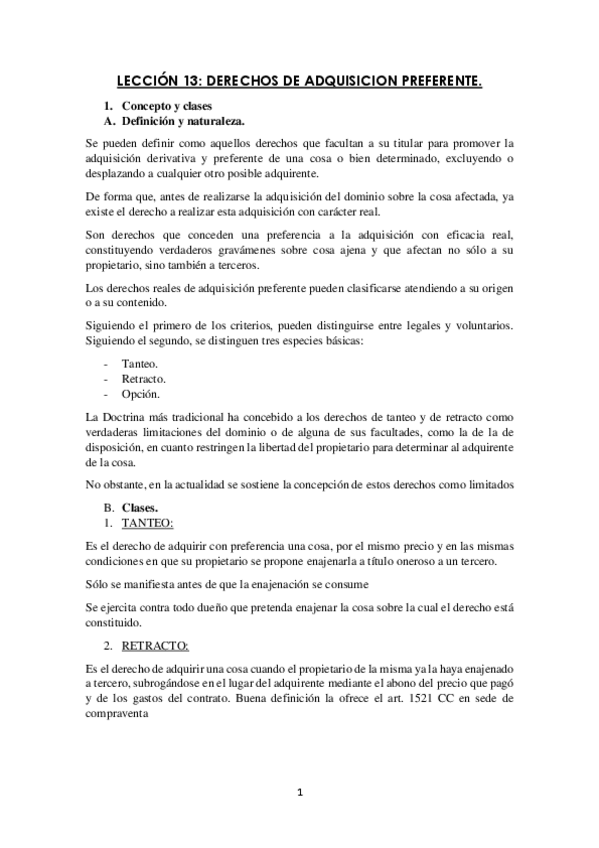 LECCIÓN 13: DERECHOS DE ADQUISICION PREFERENTE.

1. Concepto y clases
A. Definición y naturaleza.

Se pueden definir como aquellos derechos que facultan a su titular para promover la adquisición derivativa y preferente de una cosa o bien determinado, excluyendo o desplazando a cualquier otro posible adquirente.

De forma que, antes de realizarse la adquisición del dominio sobre la cosa afectada, ya existe el derecho a realizar esta adquisición con carácter real.

Son derechos que conceden una preferencia a la adquisición con eficacia real, constituyendo verdaderos gravámenes sobre cosa ajena y que afectan no sólo a su propietario, sino también a terceros.

Los derechos reales de adquisición preferente pueden clasificarse atendiendo a su origen o a su contenido.

Siguiendo el primero de los criterios, pueden distinguirse entre legales y voluntarios. Siguiendo el segundo, se distinguen tres especies básicas:

- Tanteo.
- Retracto.
- Opción.

La Doctrina más tradicional ha concebido a los derechos de tanteo y de retracto como verdaderas limitaciones del dominio o de alguna de sus facultades, como la de la de disposición, en cuanto restringen la libertad del propietario para determinar al adquirente de la cosa.

No obstante, en la actualidad se sostiene la concepción de estos derechos como limitados

B. Clases.
1. TANTEO:

Es el derecho de adquirir con preferencia una cosa, por el mismo precio y en las mismas condiciones en que su propietario se propone enajenarla a título oneroso a un tercero.

Sólo se manifiesta antes de que la enajenación se consume

Se ejercita contra todo dueño que pretenda enajenar la cosa sobre la cual el derecho está constituido.

2. RETRACTO:

Es el derecho de adquirir una cosa cuando el propietario de la misma ya la haya enajenado a tercero, subrogándose en el lugar del adquirente mediante el abono del precio que pagó y de los gastos del contrato. Buena definición la ofrece el art. 1521 CC en sede de compraventa

1